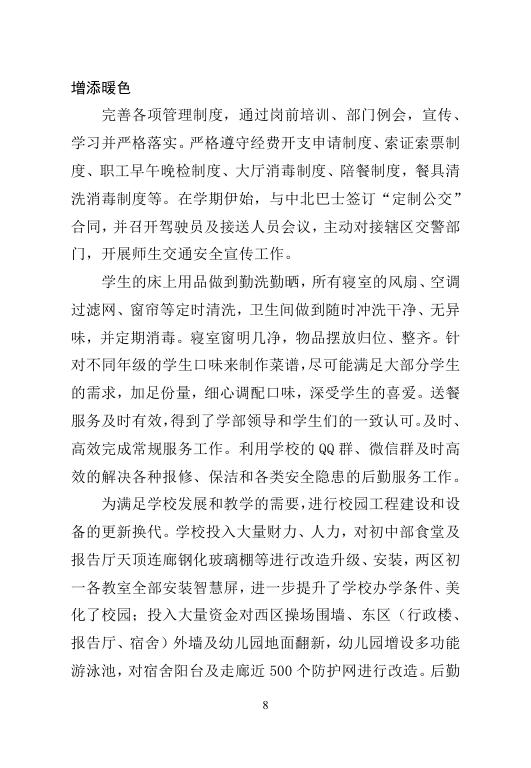 增添暖色

完善各项管理制度，通过岗前培训、部门例会，宣传、学习并严格落实。严格遵守经费开支申请制度、索证索票制度、职工早午晚检制度、大厅消毒制度、陪餐制度，餐具清洗消毒制度等。在学期伊始，与中北巴士签订“定制公交”合同，并召开驾驶员及接送人员会议，主动对接辖区交警部门，开展师生交通安全宣传工作。

学生的床上用品做到勤洗勤晒，所有寝室的风扇、空调过滤网、窗帘等定时清洗，卫生间做到随时冲洗干净、无异味，并定期消毒。寝室窗明几净，物品摆放归位、整齐。针对不同年级的学生口味来制作菜谱，尽可能满足大部分学生的需求，加足份量，细心调配口味，深受学生的喜爱。送餐服务及时有效，得到了学部领导和学生们的一致认可。及时、高效完成常规服务工作。利用学校的QQ群、微信群及时高效的解决各种报修、保洁和各类安全隐患的后勤服务工作。

为满足学校发展和教学的需要，进行校园工程建设和设备的更新换代。学校投入大量财力、人力，对初中部食堂及报告厅天顶连廊钢化玻璃棚等进行改造升级、安装，两区初一各教室全部安装智慧屏，进一步提升了学校办学条件、美化了校园；投入大量资金对西区操场围墙、东区（行政楼、报告厅、宿舍）外墙及幼儿园地面翻新，幼儿园增设多功能游泳池，对宿舍阳台及走廊近500个防护网进行改造。后勤

8